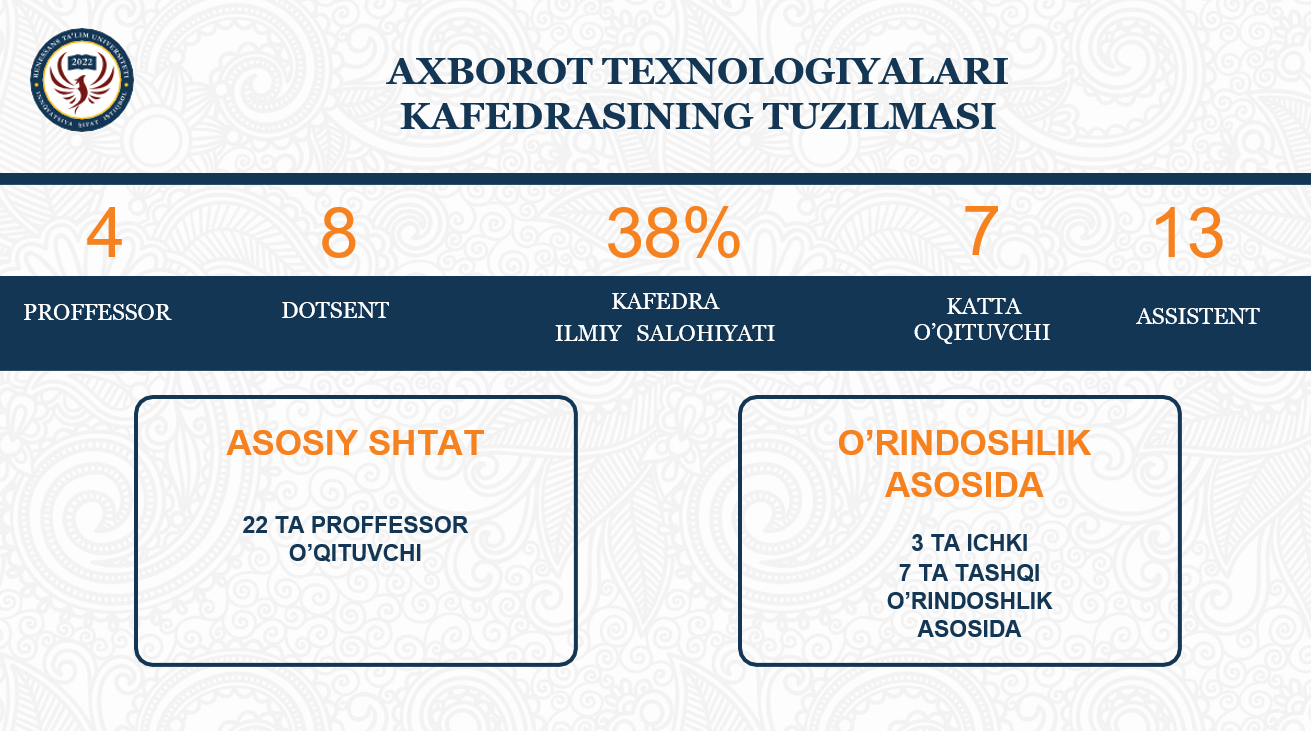 RENESSANS TA'LIM UNIVERSITETI
2022
INNOVATSIYA SIFAT ISTIQBOL

AXBOROT TEXNOLOGIYALARI KAFEDRASINING TUZILMASI

4
PROFFESSOR

8
DOTSENT

38%
KAFEDRA ILMIY SALOHIYATI

7
KATTA O'QITUVCHI

13
ASSISTENT

ASOSIY SHTAT

22 TA PROFFESSOR O'QITUVCHI

O'RINDOSHLIK ASOSIDA

3 TA ICHKI
7 TA TASHQI
O'RINDOSHLIK ASOSIDA